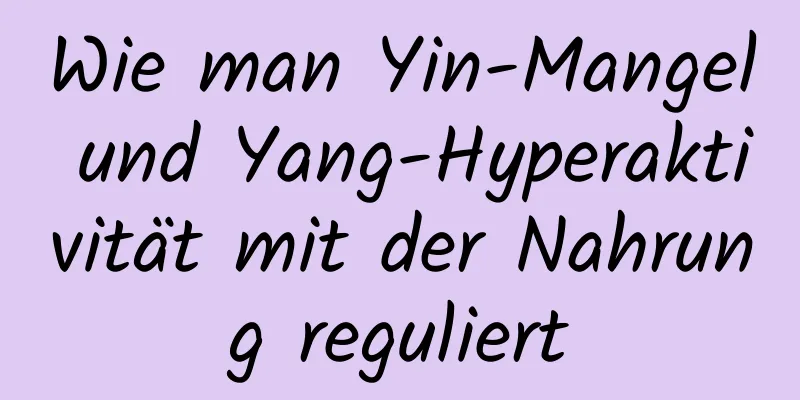 Wie man Yin-Mangel und Yang-Hyperaktivität mit der Nahrung reguliert